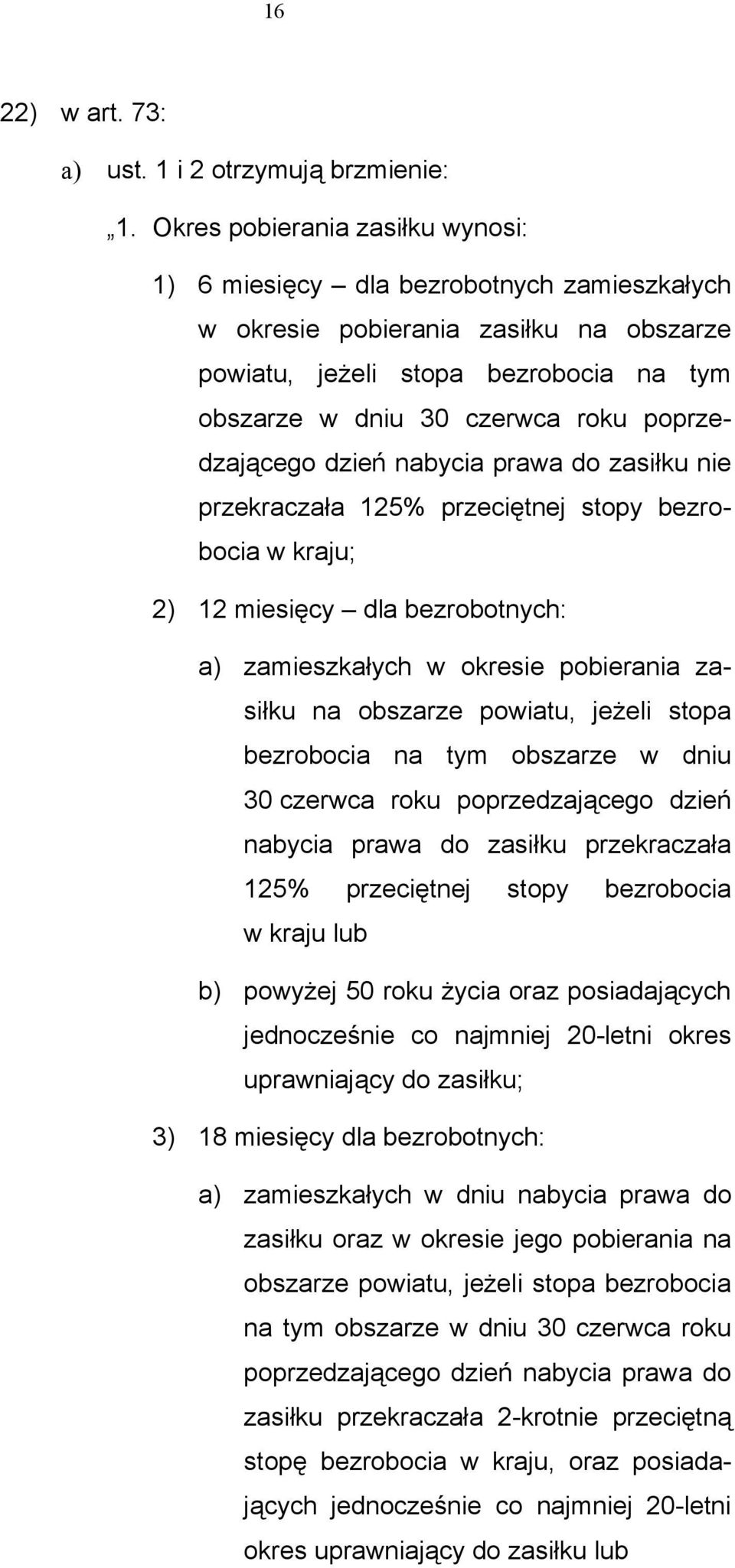 16

22) w art. 73:

a) ust. 1 i 2 otrzymują brzmienie:

„1. Okres pobierania zasiłku wynosi:

1) 6 miesięcy – dla bezrobotnych zamieszkałych w okresie pobierania zasiłku na obszarze powiatu, jeżeli stopa bezrobocia na tym obszarze w dniu 30 czerwca roku poprzedzającego dzień nabycia prawa do zasiłku nie przekraczała 125% przeciętnej stopy bezrobocia w kraju;

2) 12 miesięcy – dla bezrobotnych:

a) zamieszkałych w okresie pobierania zasiłku na obszarze powiatu, jeżeli stopa bezrobocia na tym obszarze w dniu 30 czerwca roku poprzedzającego dzień nabycia prawa do zasiłku przekraczała 125% przeciętnej stopy bezrobocia w kraju lub

b) powyżej 50 roku życia oraz posiadających jednocześnie co najmniej 20-letni okres uprawniający do zasiłku;

3) 18 miesięcy dla bezrobotnych:

a) zamieszkałych w dniu nabycia prawa do zasiłku oraz w okresie jego pobierania na obszarze powiatu, jeżeli stopa bezrobocia na tym obszarze w dniu 30 czerwca roku poprzedzającego dzień nabycia prawa do zasiłku przekraczała 2-krotnie przeciętną stopę bezrobocia w kraju, oraz posiadających jednocześnie co najmniej 20-letni okres uprawniający do zasiłku lub